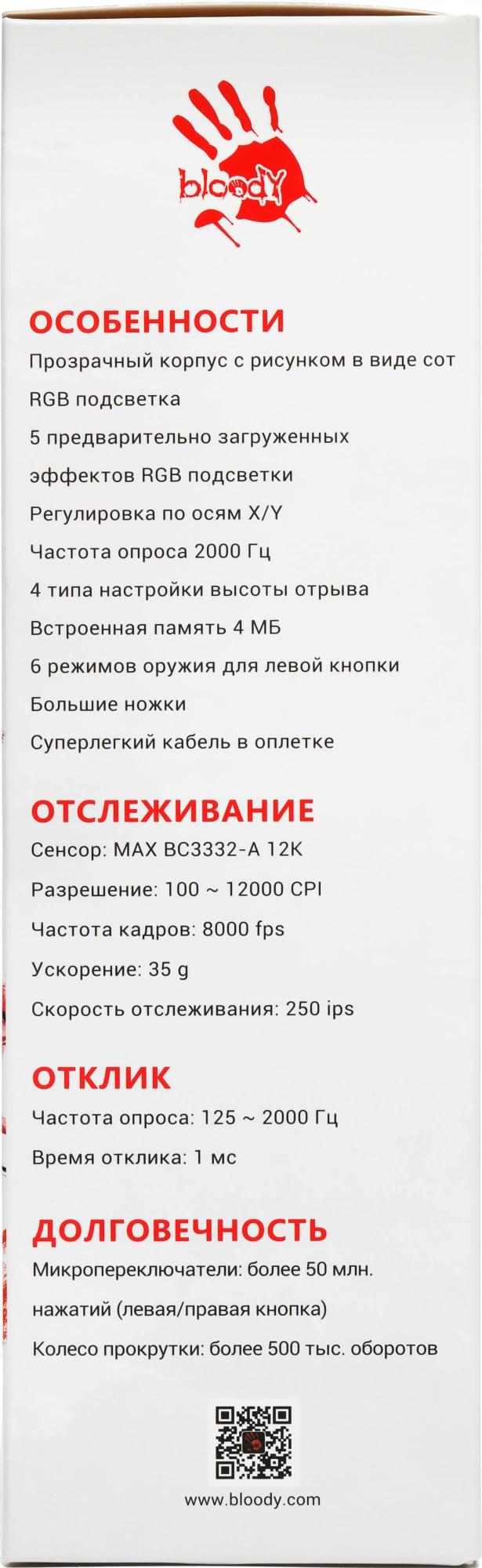 bloody

ОСОБЕННОСТИ

Прозрачный корпус с рисунком в виде сот

RGB подсветка

5 предварительно загруженных

эффектов RGB подсветки

Регулировка по осям X/Y

Частота опроса 2000 Гц

4 типа настройки высоты отрыва

Встроенная память 4 МБ

6 режимов оружия для левой кнопки

Большие ножки

Суперлегкий кабель в оплетке

ОТСЛЕЖИВАНИЕ

Сенсор: MAX BC3332-A 12K

Разрешение: 100 ~ 12000 CPI

Частота кадров: 8000 fps

Ускорение: 35 g

Скорость отслеживания: 250 ips

ОТКЛИК

Частота опроса: 125 ~ 2000 Гц

Время отклика: 1 мс

ДОЛГОВЕЧНОСТЬ

Микропереключатели: более 50 млн.

нажатий (левая/правая кнопка)

Колесо прокрутки: более 500 тыс. оборотов

www.bloody.com